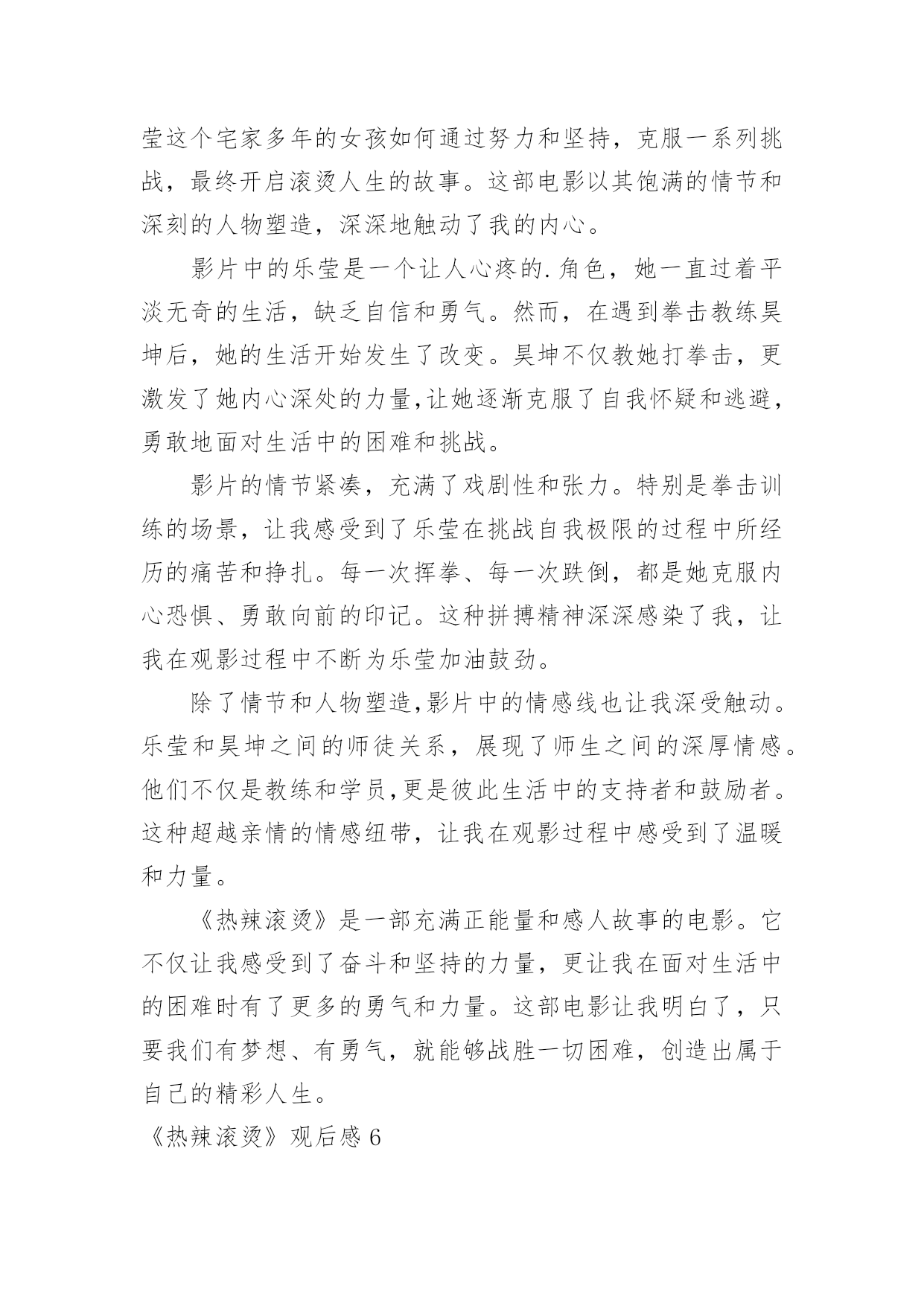 莹这个宅家多年的女孩如何通过努力和坚持，克服一系列挑战，最终开启滚烫人生的故事。这部电影以其饱满的情节和深刻的人物塑造，深深地触动了我的内心。

影片中的乐莹是一个让人心疼的.角色，她一直过着平淡无奇的生活，缺乏自信和勇气。然而，在遇到拳击教练昊坤后，她的生活开始发生了改变。昊坤不仅教她打拳击，更激发了她内心深处的力量,让她逐渐克服了自我怀疑和逃避，勇敢地面对生活中的困难和挑战。

影片的情节紧凑，充满了戏剧性和张力。特别是拳击训练的场景，让我感受到了乐莹在挑战自我极限的过程中所经历的痛苦和挣扎。每一次挥拳、每一次跌倒，都是她克服内心恐惧、勇敢向前的印记。这种拼搏精神深深感染了我，让我在观影过程中不断为乐莹加油鼓劲。

除了情节和人物塑造,影片中的情感线也让我深受触动。乐莹和昊坤之间的师徒关系，展现了师生之间的深厚情感。他们不仅是教练和学员,更是彼此生活中的支持者和鼓励者。这种超越亲情的情感纽带，让我在观影过程中感受到了温暖和力量。

《热辣滚烫》是一部充满正能量和感人故事的电影。它不仅让我感受到了奋斗和坚持的力量，更让我在面对生活中的困难时有了更多的勇气和力量。这部电影让我明白了，只要我们有梦想、有勇气，就能够战胜一切困难，创造出属于自己的精彩人生。

《热辣滚烫》观后感 6